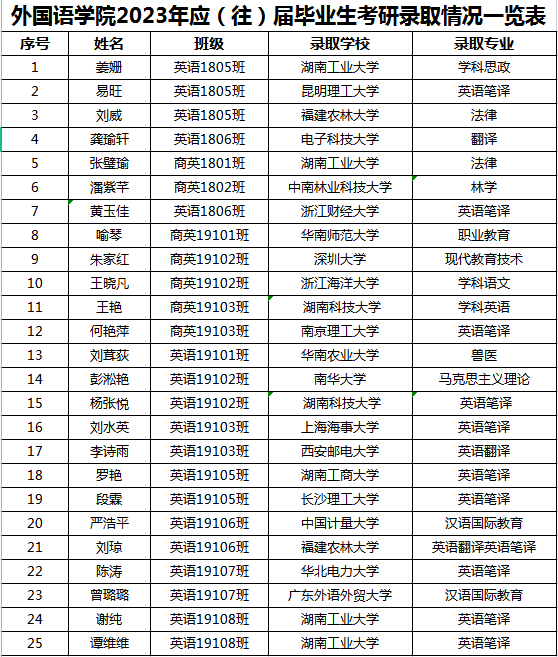 外国语学院2023年应（往）届毕业生考研录取情况一览表

| 序号 | 姓名 | 班级 | 录取学校 | 录取专业 |
|---|---|---|---|---|
| 1 | 姜姗 | 英语1805班 | 湖南工业大学 | 学科思政 |
| 2 | 易旺 | 英语1805班 | 昆明理工大学 | 英语笔译 |
| 3 | 刘威 | 英语1805班 | 福建农林大学 | 法律 |
| 4 | 龚瑜轩 | 英语1806班 | 电子科技大学 | 翻译 |
| 5 | 张璧瑜 | 商英1801班 | 湖南工业大学 | 法律 |
| 6 | 潘紫芊 | 商英1802班 | 中南林业科技大学 | 林学 |
| 7 | 黄玉佳 | 英语1806班 | 浙江财经大学 | 英语笔译 |
| 8 | 喻琴 | 商英19101班 | 华南师范大学 | 职业教育 |
| 9 | 朱家红 | 商英19102班 | 深圳大学 | 现代教育技术 |
| 10 | 王晓凡 | 商英19102班 | 浙江海洋大学 | 学科语文 |
| 11 | 王艳 | 商英19103班 | 湖南科技大学 | 学科英语 |
| 12 | 何艳萍 | 商英19103班 | 南京理工大学 | 英语笔译 |
| 13 | 刘茸荻 | 英语19101班 | 华南农业大学 | 兽医 |
| 14 | 彭淞艳 | 英语19102班 | 南华大学 | 马克思主义理论 |
| 15 | 杨张悦 | 英语19102班 | 湖南科技大学 | 英语笔译 |
| 16 | 刘水英 | 英语19103班 | 上海海事大学 | 英语笔译 |
| 17 | 李诗雨 | 英语19103班 | 西安邮电大学 | 英语翻译 |
| 18 | 罗艳 | 英语19105班 | 湖南工商大学 | 英语笔译 |
| 19 | 段霖 | 英语19105班 | 长沙理工大学 | 英语笔译 |
| 20 | 严浩平 | 英语19106班 | 中国计量大学 | 汉语国际教育 |
| 21 | 刘琼 | 英语19106班 | 福建农林大学 | 英语翻译英语笔译 |
| 22 | 陈涛 | 英语19107班 | 华北电力大学 | 英语笔译 |
| 23 | 曾璐璐 | 英语19107班 | 广东外语外贸大学 | 汉语国际教育 |
| 24 | 谢纯 | 英语19108班 | 湖南工业大学 | 英语笔译 |
| 25 | 谭维维 | 英语19108班 | 湖南工业大学 | 英语笔译 |